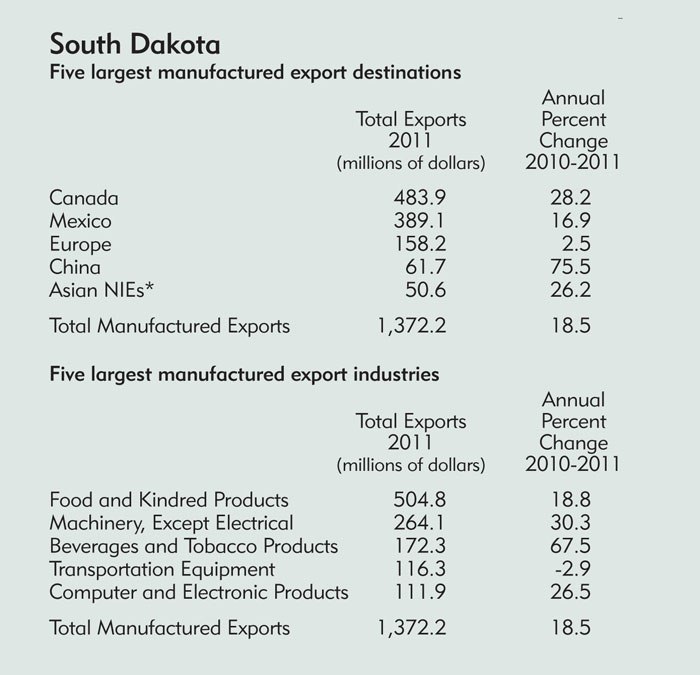 South Dakota
Five largest manufactured export destinations

|  | Total Exports 2011 (millions of dollars) | Annual Percent Change 2010-2011 |
|---|---|---|
| Canada | 483.9 | 28.2 |
| Mexico | 389.1 | 16.9 |
| Europe | 158.2 | 2.5 |
| China | 61.7 | 75.5 |
| Asian NIEs* | 50.6 | 26.2 |
| Total Manufactured Exports | 1,372.2 | 18.5 |

Five largest manufactured export industries

|  | Total Exports 2011 (millions of dollars) | Annual Percent Change 2010-2011 |
|---|---|---|
| Food and Kindred Products | 504.8 | 18.8 |
| Machinery, Except Electrical | 264.1 | 30.3 |
| Beverages and Tobacco Products | 172.3 | 67.5 |
| Transportation Equipment | 116.3 | -2.9 |
| Computer and Electronic Products | 111.9 | 26.5 |
| Total Manufactured Exports | 1,372.2 | 18.5 |